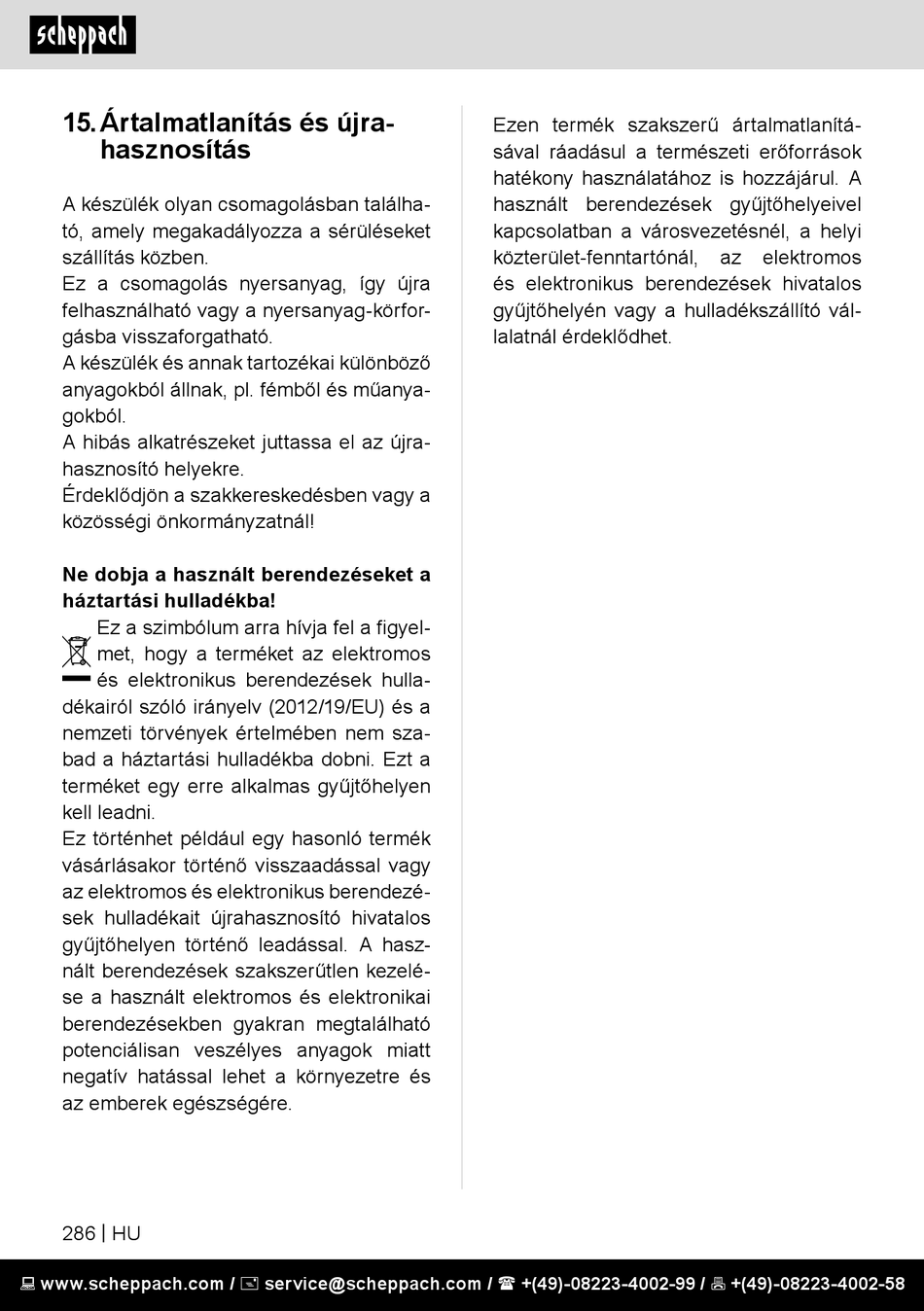 scheppach

15. Ártalmatlanítás és újrahasznosítás

A készülék olyan csomagolásban található, amely megakadályozza a sérüléseket szállítás közben.
Ez a csomagolás nyersanyag, így újra felhasználható vagy a nyersanyag-körforgásba visszaforgatható.
A készülék és annak tartozékai különböző anyagokból állnak, pl. fémből és műanyagokból.
A hibás alkatrészeket juttassa el az újrahasznosító helyekre.
Érdeklődjön a szakkereskedésben vagy a közösségi önkormányzatnál!

Ne dobja a használt berendezéseket a háztartási hulladékba!
Ez a szimbólum arra hívja fel a figyelmet, hogy a terméket az elektromos és elektronikus berendezések hulladékairól szóló irányelv (2012/19/EU) és a nemzeti törvények értelmében nem szabad a háztartási hulladékba dobni. Ezt a terméket egy erre alkalmas gyűjtőhelyen kell leadni.
Ez történhet például egy hasonló termék vásárlásakor történő visszaadással vagy az elektromos és elektronikus berendezések hulladékait újrahasznosító hivatalos gyűjtőhelyen történő leadással. A használt berendezések szakszerűtlen kezelése a használt elektromos és elektronikai berendezésekben gyakran megtalálható potenciálisan veszélyes anyagok miatt negatív hatással lehet a környezetre és az emberek egészségére.

Ezen termék szakszerű ártalmatlanításával ráadásul a természeti erőforrások hatékony használatához is hozzájárul. A használt berendezések gyűjtőhelyeivel kapcsolatban a városvezetésnél, a helyi közterület-fenntartónál, az elektromos és elektronikus berendezések hivatalos gyűjtőhelyén vagy a hulladékszállító vállalatnál érdeklődhet.

286 | HU

www.scheppach.com / service@scheppach.com / +(49)-08223-4002-99 / +(49)-08223-4002-58